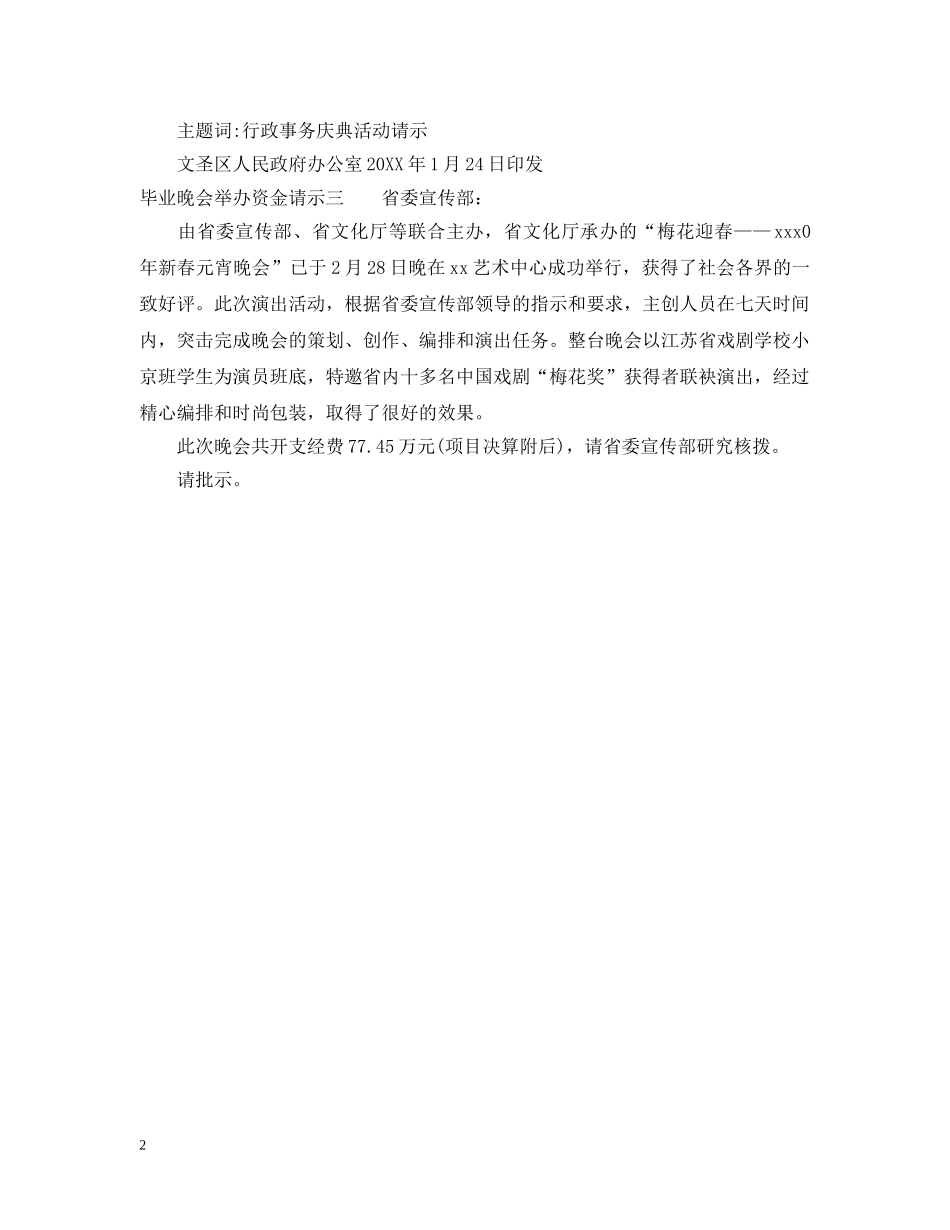 主题词:行政事务庆典活动请示

文圣区人民政府办公室20XX年1月24日印发

毕业晚会举办资金请示三　　省委宣传部：

由省委宣传部、省文化厅等联合主办，省文化厅承办的“梅花迎春——xxx0年新春元宵晚会”已于2月28日晚在xx艺术中心成功举行，获得了社会各界的一致好评。此次演出活动，根据省委宣传部领导的指示和要求，主创人员在七天时间内，突击完成晚会的策划、创作、编排和演出任务。整台晚会以江苏省戏剧学校小京班学生为演员班底，特邀省内十多名中国戏剧“梅花奖”获得者联袂演出，经过精心编排和时尚包装，取得了很好的效果。

此次晚会共开支经费77.45万元(项目决算附后)，请省委宣传部研究核拨。

请批示。

2